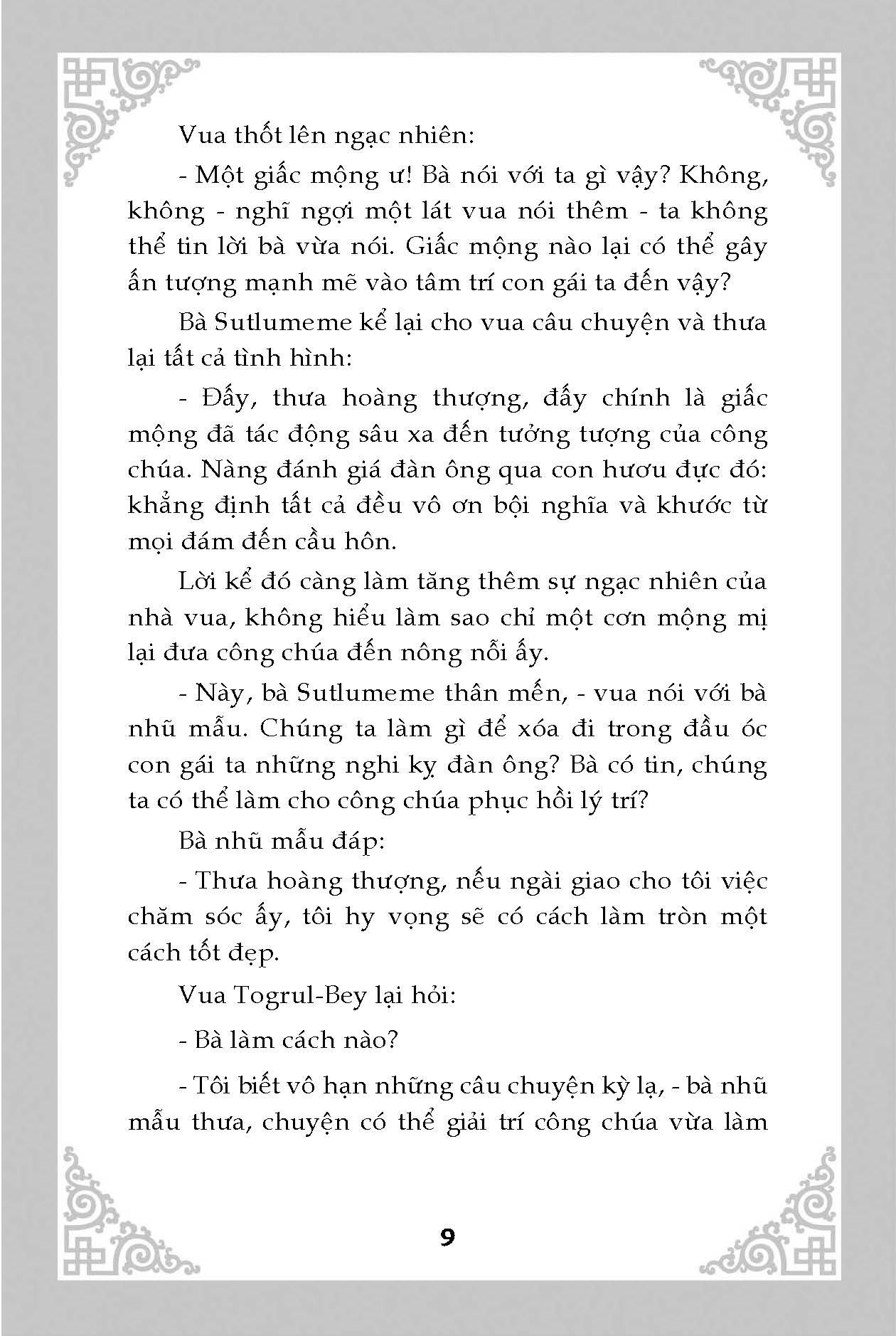 Vua thốt lên ngạc nhiên:

- Một giấc mộng ư! Bà nói với ta gì vậy? Không, không - nghĩ ngợi một lát vua nói thêm - ta không thể tin lời bà vừa nói. Giấc mộng nào lại có thể gây ấn tượng mạnh mẽ vào tâm trí con gái ta đến vậy?

Bà Sutlumeme kể lại cho vua câu chuyện và thưa lại tất cả tình hình:

- Đấy, thưa hoàng thượng, đấy chính là giấc mộng đã tác động sâu xa đến tưởng tượng của công chúa. Nàng đánh giá đàn ông qua con hươu đực đó: khẳng định tất cả đều vô ơn bội nghĩa và khước từ mọi đám đến cầu hôn.

Lời kể đó càng làm tăng thêm sự ngạc nhiên của nhà vua, không hiểu làm sao chỉ một cơn mộng mị lại đưa công chúa đến nông nỗi ấy.

- Này, bà Sutlumeme thân mến, - vua nói với bà nhũ mẫu. Chúng ta làm gì để xóa đi trong đầu óc con gái ta những nghi kỵ đàn ông? Bà có tin, chúng ta có thể làm cho công chúa phục hồi lý trí?

Bà nhũ mẫu đáp:

- Thưa hoàng thượng, nếu ngài giao cho tôi việc chăm sóc ấy, tôi hy vọng sẽ có cách làm tròn một cách tốt đẹp.

Vua Togrul-Bey lại hỏi:

- Bà làm cách nào?

- Tôi biết vô hạn những câu chuyện kỳ lạ, - bà nhũ mẫu thưa, chuyện có thể giải trí công chúa vừa làm

9